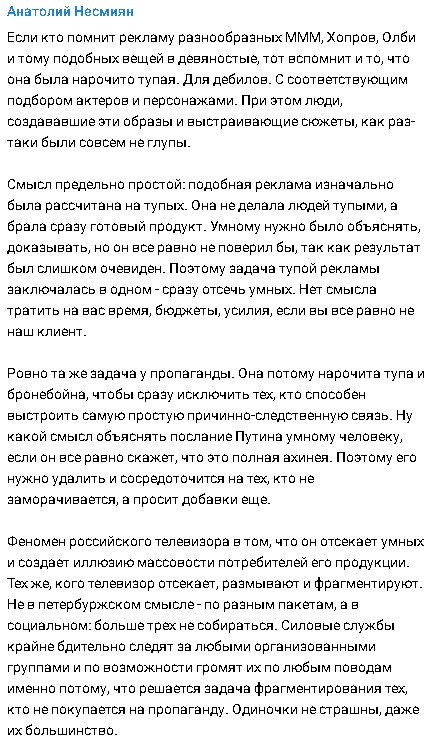 Анатолий Несмиян

Если кто помнит рекламу разнообразных МММ, Хопров, Олби и тому подобных вещей в девяностые, тот вспомнит и то, что она была нарочито тупая. Для дебилов. С соответствующим подбором актеров и персонажами. При этом люди, создававшие эти образы и выстраивающие сюжеты, как раз-таки были совсем не глупы.

Смысл предельно простой: подобная реклама изначально была рассчитана на тупых. Она не делала людей тупыми, а брала сразу готовый продукт. Умному нужно было объяснять, доказывать, но он все равно не поверил бы, так как результат был слишком очевиден. Поэтому задача тупой рекламы заключалась в одном - сразу отсечь умных. Нет смысла тратить на вас время, бюджеты, усилия, если вы все равно не наш клиент.

Ровно та же задача у пропаганды. Она потому нарочита тупа и бронебойна, чтобы сразу исключить тех, кто способен выстроить самую простую причинно-следственную связь. Ну какой смысл объяснять послание Путина умному человеку, если он все равно скажет, что это полная ахинея. Поэтому его нужно удалить и сосредоточится на тех, кто не заморачивается, а просит добавки еще.

Феномен российского телевизора в том, что он отсекает умных и создает иллюзию массовости потребителей его продукции. Тех же, кого телевизор отсекает, размывают и фрагментируют. Не в петербуржском смысле - по разным пакетам, а в социальном: больше трех не собираться. Силовые службы крайне бдительно следят за любыми организованными группами и по возможности громят их по любым поводам именно потому, что решается задача фрагментирования тех, кто не покупается на пропаганду. Одиночки не страшны, даже их большинство.